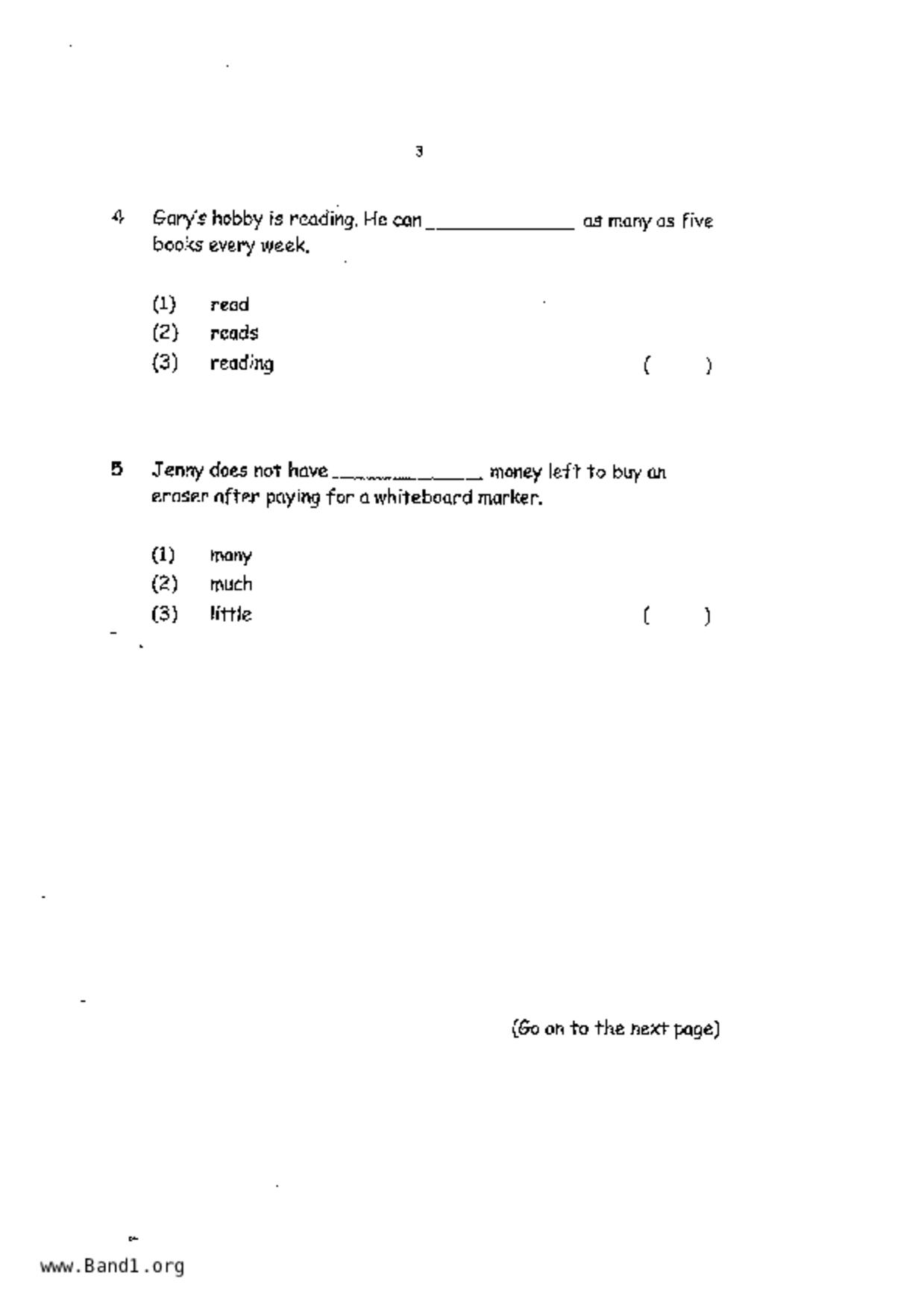 3

4 Gary's hobby is reading. He can ______________ as many as five books every week.

(1) read
(2) reads
(3) reading ( )

5 Jenny does not have ______________ money left to buy an eraser after paying for a whiteboard marker.

(1) many
(2) much
(3) little ( )

(Go on to the next page)

www.Band1.org